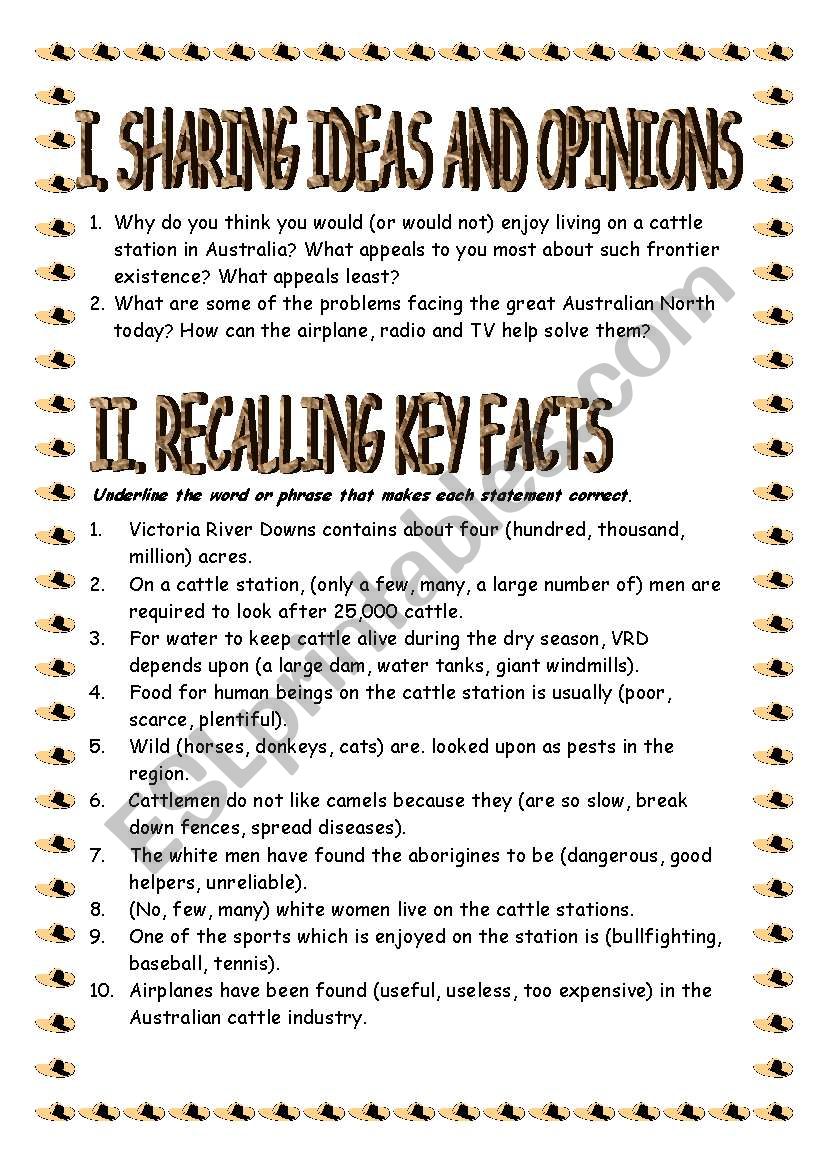 I. SHARING IDEAS AND OPINIONS

1. Why do you think you would (or would not) enjoy living on a cattle station in Australia? What appeals to you most about such frontier existence? What appeals least?
2. What are some of the problems facing the great Australian North today? How can the airplane, radio and TV help solve them?

II. RECALLING KEY FACTS

Underline the word or phrase that makes each statement correct.

1. Victoria River Downs contains about four (hundred, thousand, million) acres.
2. On a cattle station, (only a few, many, a large number of) men are required to look after 25,000 cattle.
3. For water to keep cattle alive during the dry season, VRD depends upon (a large dam, water tanks, giant windmills).
4. Food for human beings on the cattle station is usually (poor, scarce, plentiful).
5. Wild (horses, donkeys, cats) are. looked upon as pests in the region.
6. Cattlemen do not like camels because they (are so slow, break down fences, spread diseases).
7. The white men have found the aborigines to be (dangerous, good helpers, unreliable).
8. (No, few, many) white women live on the cattle stations.
9. One of the sports which is enjoyed on the station is (bullfighting, baseball, tennis).
10. Airplanes have been found (useful, useless, too expensive) in the Australian cattle industry.

ESLprintables.com